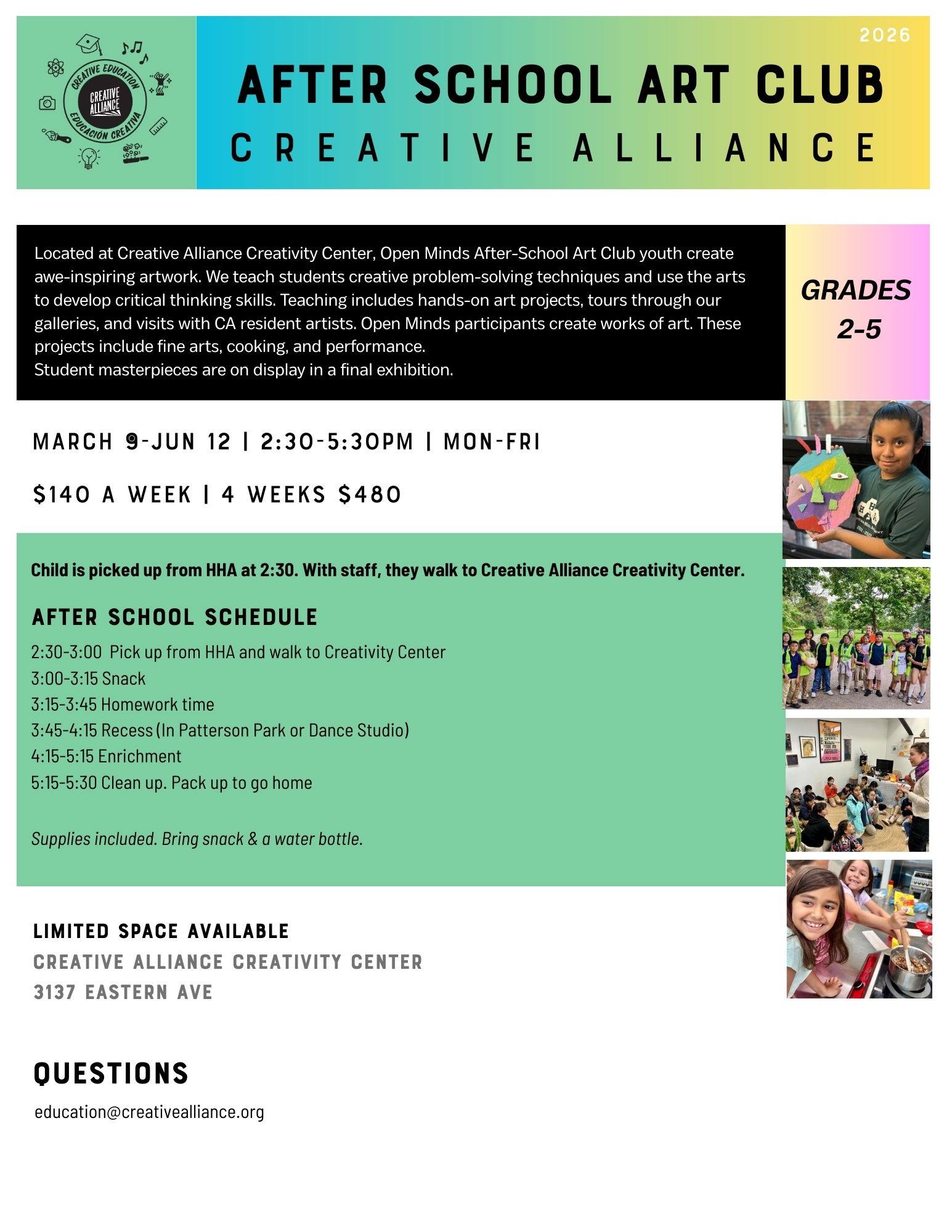 CREATIVE EDUCATION
CREATIVE ALLIANCE
EDUCACIÓN CREATIVA

2026

AFTER SCHOOL ART CLUB
CREATIVE ALLIANCE

Located at Creative Alliance Creativity Center, Open Minds After-School Art Club youth create awe-inspiring artwork. We teach students creative problem-solving techniques and use the arts to develop critical thinking skills. Teaching includes hands-on art projects, tours through our galleries, and visits with CA resident artists. Open Minds participants create works of art. These projects include fine arts, cooking, and performance.
Student masterpieces are on display in a final exhibition.

GRADES 2-5

MARCH 9-JUN 12 | 2:30-5:30PM | MON-FRI

$140 A WEEK | 4 WEEKS $480

Child is picked up from HHA at 2:30. With staff, they walk to Creative Alliance Creativity Center.

AFTER SCHOOL SCHEDULE
2:30-3:00 Pick up from HHA and walk to Creativity Center
3:00-3:15 Snack
3:15-3:45 Homework time
3:45-4:15 Recess (In Patterson Park or Dance Studio)
4:15-5:15 Enrichment
5:15-5:30 Clean up. Pack up to go home

Supplies included. Bring snack & a water bottle.

LIMITED SPACE AVAILABLE
CREATIVE ALLIANCE CREATIVITY CENTER
3137 EASTERN AVE

QUESTIONS
education@creativealliance.org